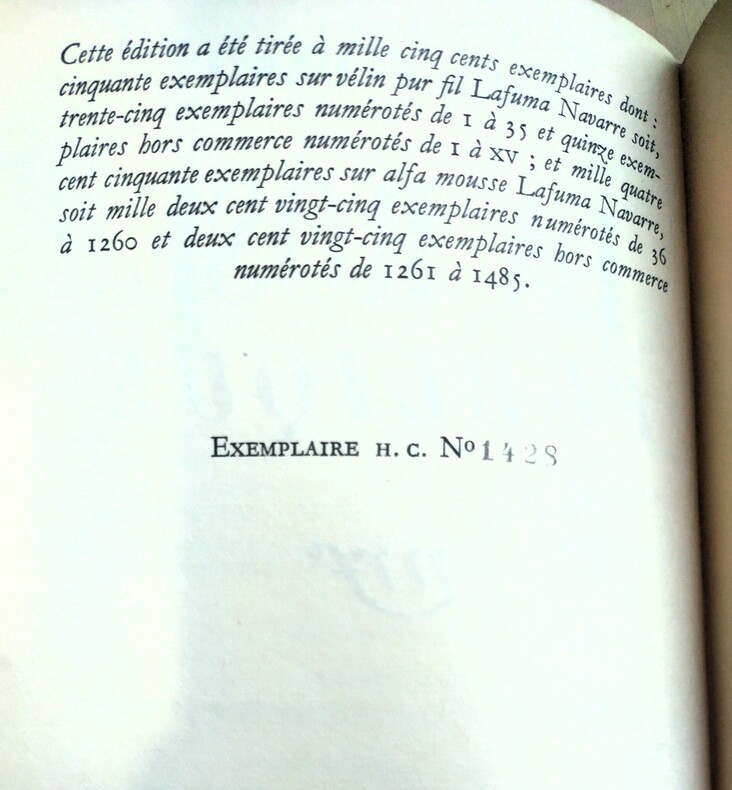 Cette édition a été tirée à mille cinq cents exemplaires dont : cinquante exemplaires sur vélin pur fil Lafuma Navarre soit, trente-cinq exemplaires numérotés de 1 à 35 et quinze exemplaires hors commerce numérotés de I à XV ; et mille quatre cent cinquante exemplaires sur alfa mousse Lafuma Navarre, soit mille deux cent vingt-cinq exemplaires numérotés de 36 à 1260 et deux cent vingt-cinq exemplaires hors commerce numérotés de 1261 à 1485.

EXEMPLAIRE H. C. No 1428